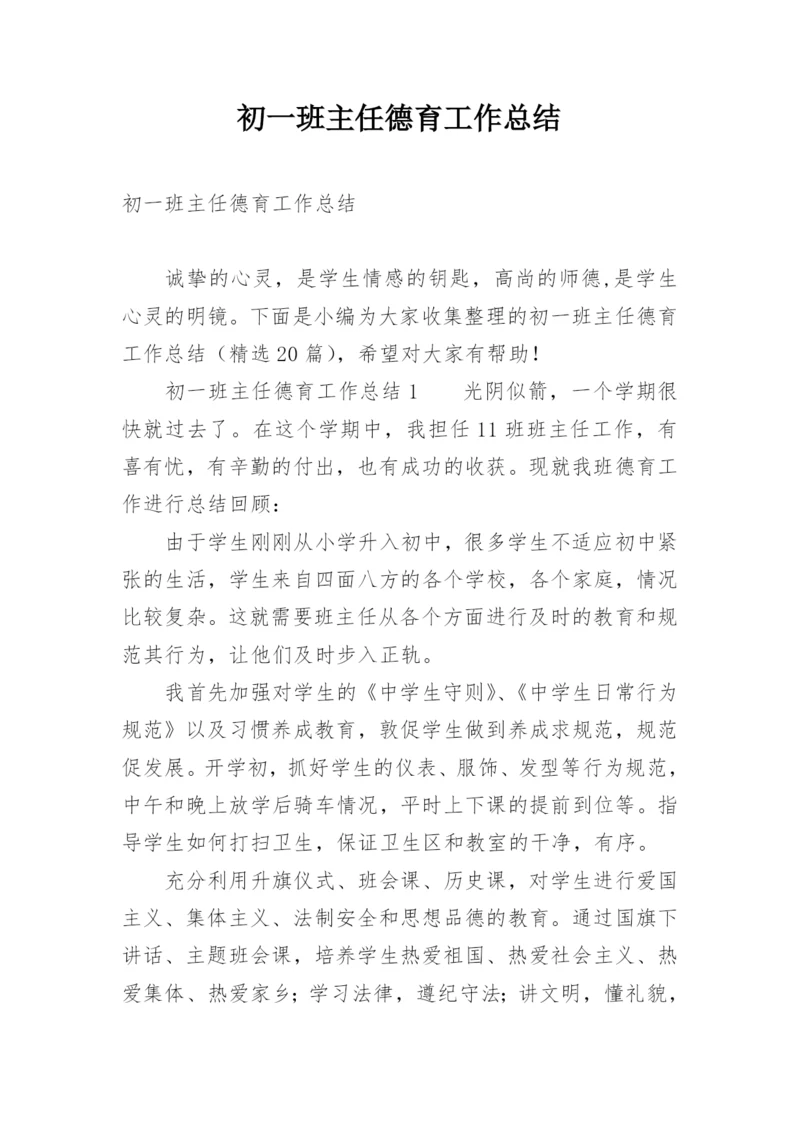 初一班主任德育工作总结

初一班主任德育工作总结

诚挚的心灵，是学生情感的钥匙，高尚的师德,是学生心灵的明镜。下面是小编为大家收集整理的初一班主任德育工作总结（精选20篇），希望对大家有帮助！

初一班主任德育工作总结1　　光阴似箭，一个学期很快就过去了。在这个学期中，我担任11班班主任工作，有喜有忧，有辛勤的付出，也有成功的收获。现就我班德育工作进行总结回顾：

由于学生刚刚从小学升入初中，很多学生不适应初中紧张的生活，学生来自四面八方的各个学校，各个家庭，情况比较复杂。这就需要班主任从各个方面进行及时的教育和规范其行为，让他们及时步入正轨。

我首先加强对学生的《中学生守则》、《中学生日常行为规范》以及习惯养成教育，敦促学生做到养成求规范，规范促发展。开学初，抓好学生的仪表、服饰、发型等行为规范，中午和晚上放学后骑车情况，平时上下课的提前到位等。指导学生如何打扫卫生，保证卫生区和教室的干净，有序。

充分利用升旗仪式、班会课、历史课，对学生进行爱国主义、集体主义、法制安全和思想品德的教育。通过国旗下讲话、主题班会课，培养学生热爱祖国、热爱社会主义、热爱集体、热爱家乡；学习法律，遵纪守法；讲文明，懂礼貌，